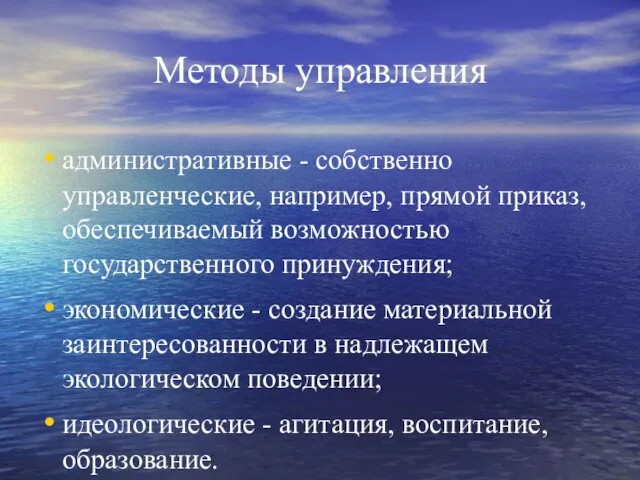 Методы управления

• административные - собственно управленческие, например, прямой приказ, обеспечиваемый возможностью государственного принуждения;

• экономические - создание материальной заинтересованности в надлежащем экологическом поведении;

• идеологические - агитация, воспитание, образование.